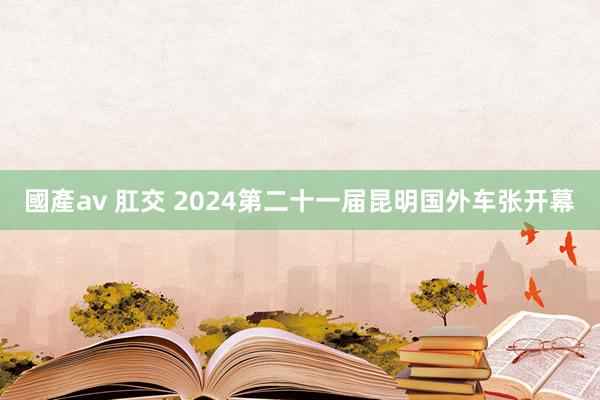 國產av 肛交 2024第二十一届昆明国外车张开幕